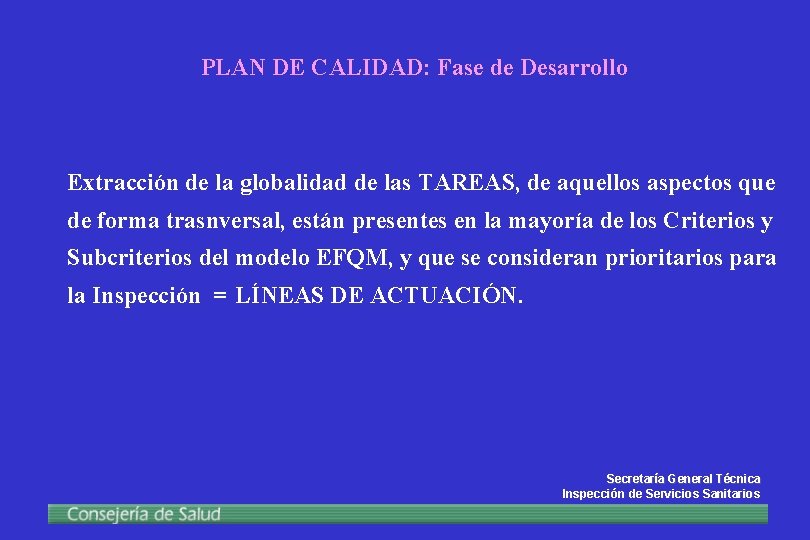 PLAN DE CALIDAD: Fase de Desarrollo

Extracción de la globalidad de las TAREAS, de aquellos aspectos que de forma trasnversal, están presentes en la mayoría de los Criterios y Subcriterios del modelo EFQM, y que se consideran prioritarios para la Inspección = LÍNEAS DE ACTUACIÓN.

Secretaría General Técnica
Inspección de Servicios Sanitarios

Consejería de Salud